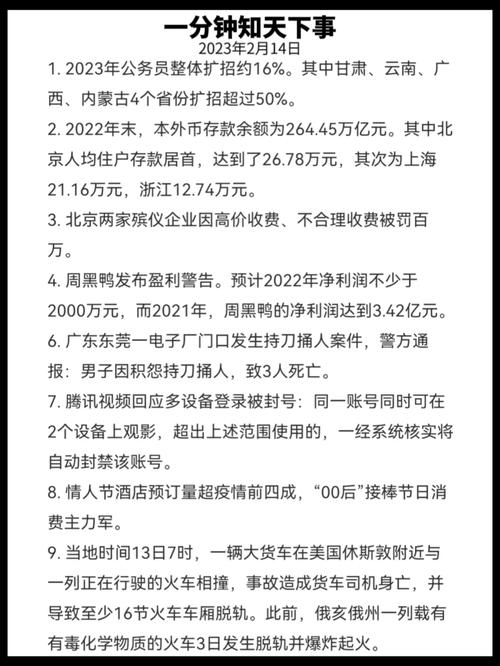 一分钟知天下事
2023年2月14日

1. 2023年公务员整体扩招约16%。其中甘肃、云南、广西、内蒙古4个省份扩招超过50%。

2. 2022年末，本外币存款余额为264.45万亿元。其中北京人均住户存款居首，达到了26.78万元，其次为上海21.16万元，浙江12.74万元。

3. 北京两家殡仪企业因高价收费、不合理收费被罚百万。

4. 周黑鸭发布盈利警告。预计2022年净利润不少于2000万元，而2021年，周黑鸭的净利润达到3.42亿元。

6. 广东东莞一电子厂门口发生持刀捅人案件，警方通报：男子因积怨持刀捅人，致3人死亡。

7. 腾讯视频回应多设备登录被封号：同一账号同时可在2个设备上观影，超出上述范围使用的，一经系统核实将自动封禁该账号。

8. 情人节酒店预订量超疫情前四成，“00后”接棒节日消费主力军。

9. 当地时间13日7时，一辆大货车在美国休斯敦附近与一列正在行驶的火车相撞，事故造成货车司机身亡，并导致至少16节火车车厢脱轨。此前，俄亥俄州一列载有有毒化学物质的火车3日发生脱轨并爆炸起火。